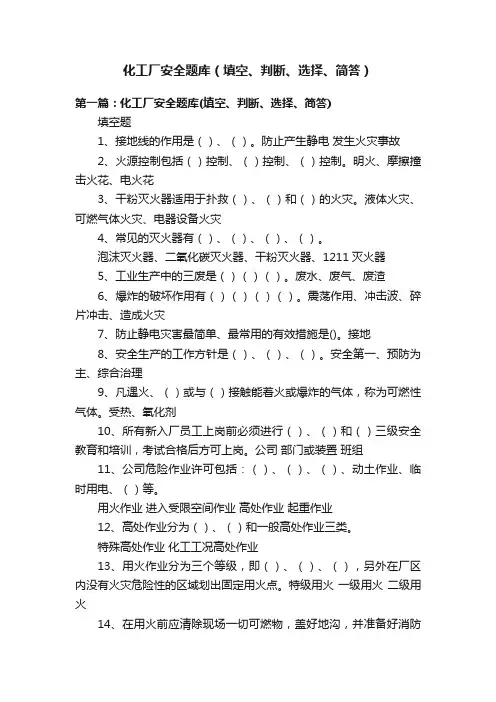 化工厂安全题库（填空、判断、选择、简答）

第一篇：化工厂安全题库(填空、判断、选择、简答)

填空题

1、接地线的作用是（ ）、（ ）。防止产生静电 发生火灾事故

2、火源控制包括（ ）控制、（ ）控制、（ ）控制。明火、摩擦撞击火花、电火花

3、干粉灭火器适用于扑救（ ）、（ ）和（ ）的火灾。液体火灾、可燃气体火灾、电器设备火灾

4、常见的灭火器有（ ）、（ ）、（ ）、（ ）。

泡沫灭火器、二氧化碳灭火器、干粉灭火器、1211 灭火器

5、工业生产中的三废是（ ）（ ）（ ）。废水、废气、废渣

6、爆炸的破坏作用有（ ）（ ）（ ）（ ）。震荡作用、冲击波、碎片冲击、造成火灾

7、防止静电灾害最简单、最常用的有效措施是()。接地

8、安全生产的工作方针是（ ）、（ ）、（ ）。安全第一、预防为主、综合治理

9、凡遇火、（ ）或与（ ）接触能着火或爆炸的气体，称为可燃性气体。受热、氧化剂

10、所有新入厂员工上岗前必须进行（ ）、（ ）和（ ）三级安全教育和培训，考试合格后方可上岗。公司 部门或装置 班组

11、公司危险作业许可包括：（ ）、（ ）、（ ）、动土作业、临时用电、（ ）等。

用火作业 进入受限空间作业 高处作业 起重作业

12、高处作业分为（ ）、（ ）和一般高处作业三类。

特殊高处作业 化工工况高处作业

13、用火作业分为三个等级，即（ ）、（ ）、（ ），另外在厂区内没有火灾危险性的区域划出固定用火点。特级用火 一级用火 二级用火

14、在用火前应清除现场一切可燃物，盖好地沟，并准备好消防